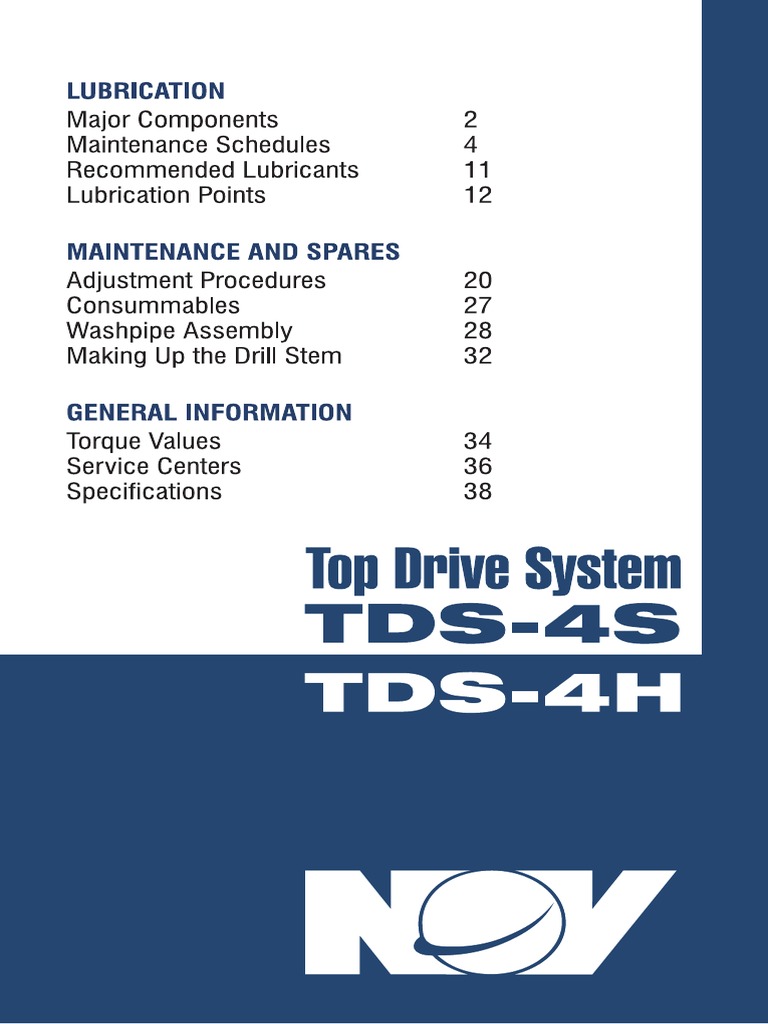 LUBRICATION
Major Components 2
Maintenance Schedules 4
Recommended Lubricants 11
Lubrication Points 12

MAINTENANCE AND SPARES
Adjustment Procedures 20
Consummables 27
Washpipe Assembly 28
Making Up the Drill Stem 32

GENERAL INFORMATION
Torque Values 34
Service Centers 36
Specifications 38

Top Drive System
TDS-4S
TDS-4H

NOV